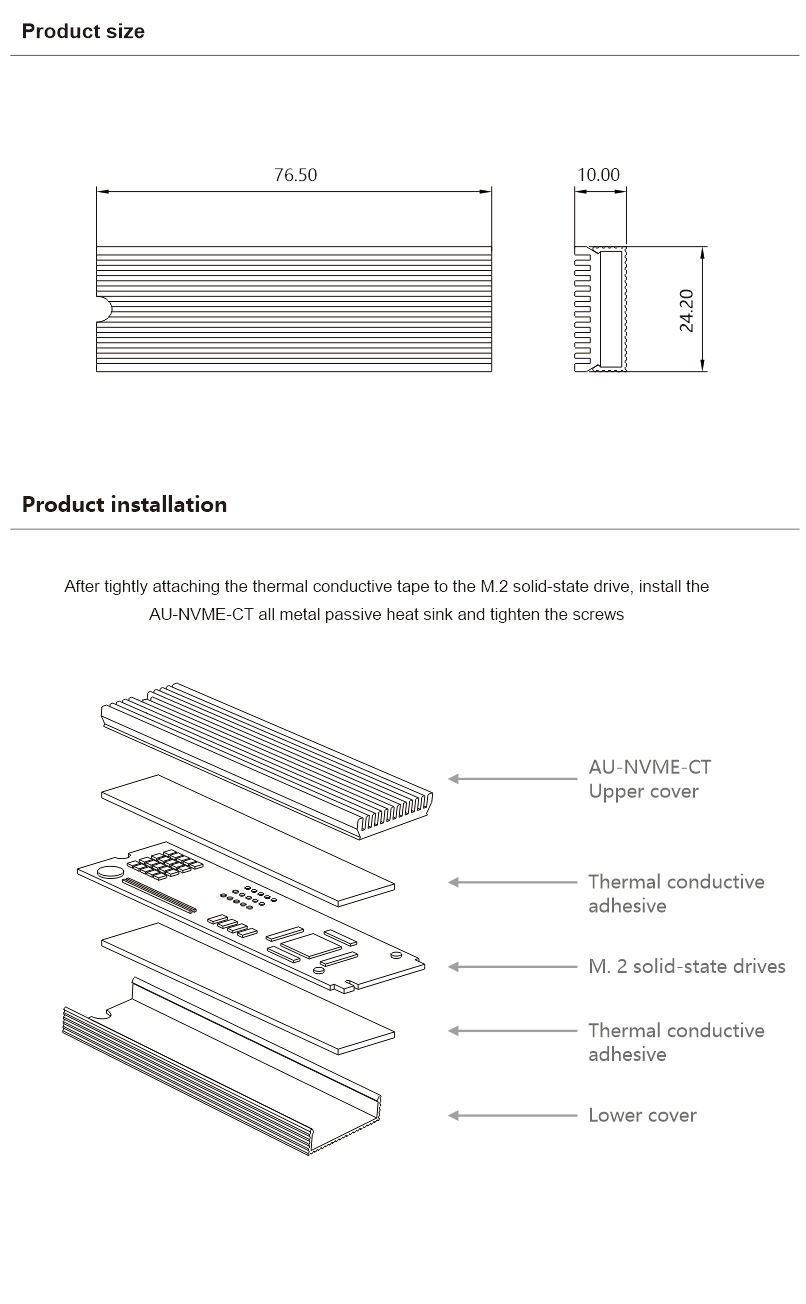 Product size

76.50

10.00

24.20

Product installation

After tightly attaching the thermal conductive tape to the M.2 solid-state drive, install the AU-NVME-CT all metal passive heat sink and tighten the screws

AU-NVME-CT
Upper cover

Thermal conductive adhesive

M. 2 solid-state drives

Thermal conductive adhesive

Lower cover